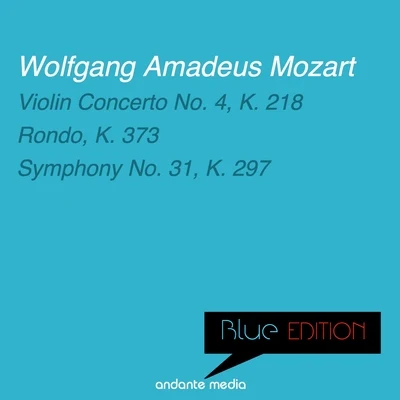 Wolfgang Amadeus Mozart
Violin Concerto No. 4, K. 218
Rondo, K. 373
Symphony No. 31, K. 297

Blue EDITION

andante media